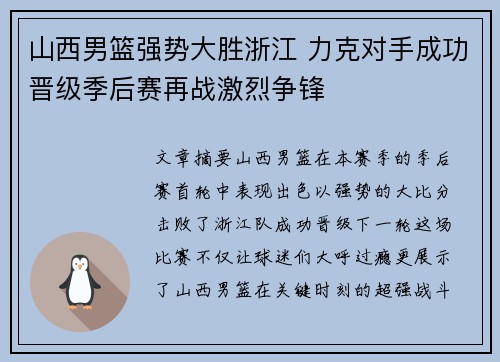 山西男篮强势大胜浙江 力克对手成功晋级季后赛再战激烈争锋

文章摘要山西男篮在本赛季的季后赛首轮中表现出色以强势的大比分击败了浙江队成功晋级下一轮这场比赛不仅让球迷们大呼过瘾更展示了山西男篮在关键时刻的超强战斗